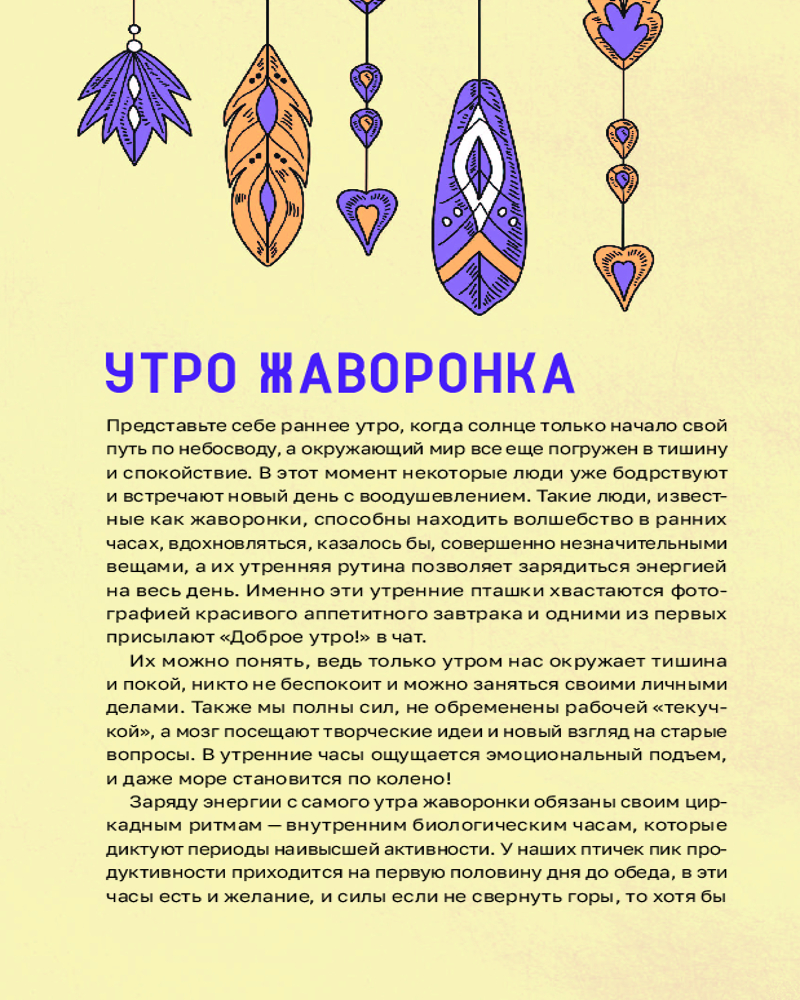 УТРО ЖАВОРОНКА

Представьте себе раннее утро, когда солнце только начало свой путь по небосводу, а окружающий мир все еще погружен в тишину и спокойствие. В этот момент некоторые люди уже бодрствуют и встречают новый день с воодушевлением. Такие люди, известные как жаворонки, способны находить волшебство в ранних часах, вдохновляться, казалось бы, совершенно незначительными вещами, а их утренняя рутина позволяет зарядиться энергией на весь день. Именно эти утренние пташки хвастаются фотографией красивого аппетитного завтрака и одними из первых присылают «Доброе утро!» в чат.

Их можно понять, ведь только утром нас окружает тишина и покой, никто не беспокоит и можно заняться своими личными делами. Также мы полны сил, не обременены рабочей «текучкой», а мозг посещают творческие идеи и новый взгляд на старые вопросы. В утренние часы ощущается эмоциональный подъем, и даже море становится по колено!

Заряду энергии с самого утра жаворонки обязаны своим циркадным ритмам — внутренним биологическим часам, которые диктуют периоды наивысшей активности. У наших птичек пик продуктивности приходится на первую половину дня до обеда, в эти часы есть и желание, и силы если не свернуть горы, то хотя бы